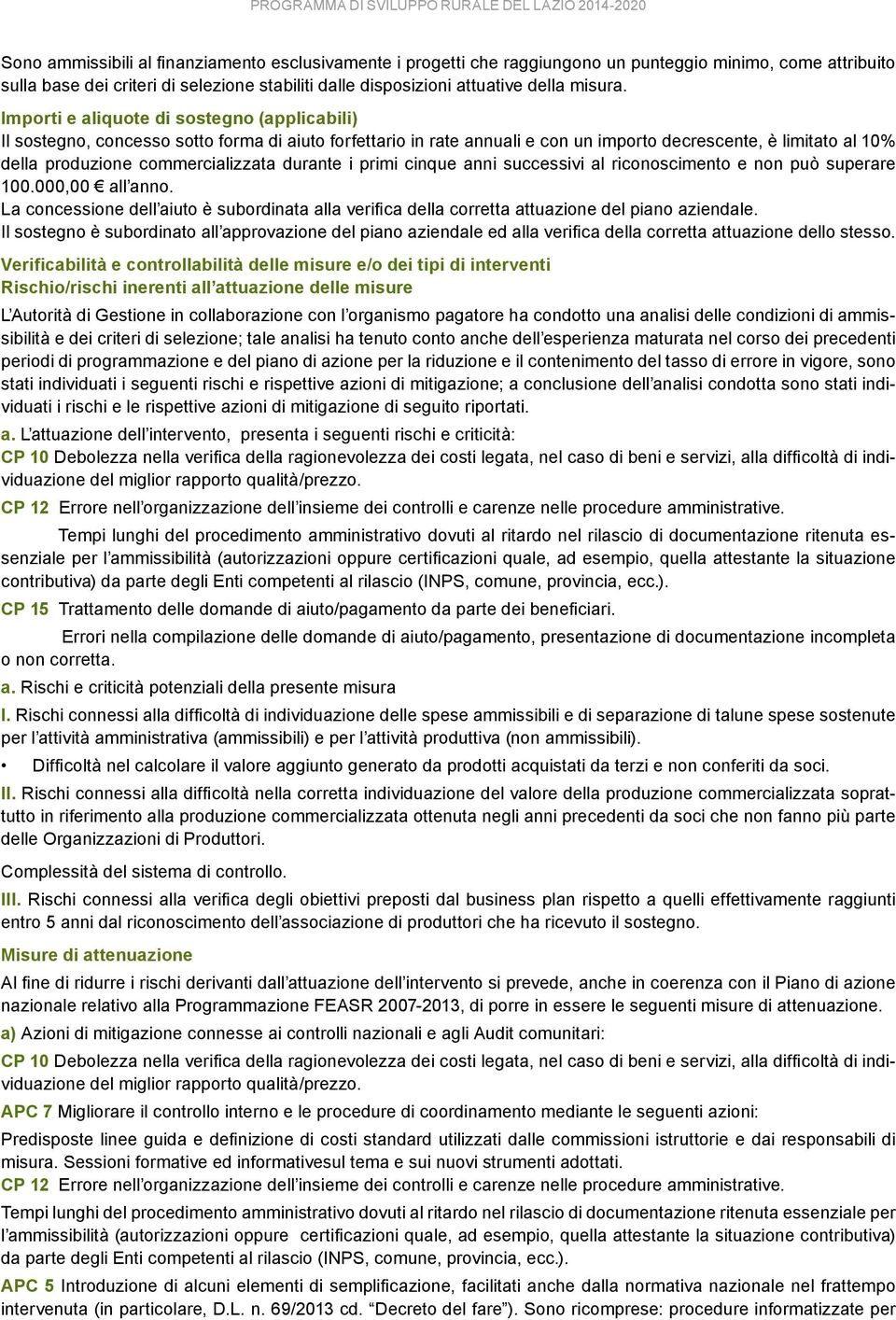 PROGRAMMA DI SVILUPPO RURALE DEL LAZIO 2014-2020

Sono ammissibili al finanziamento esclusivamente i progetti che raggiungono un punteggio minimo, come attribuito sulla base dei criteri di selezione stabiliti dalle disposizioni attuative della misura.

Importi e aliquote di sostegno (applicabili)
Il sostegno, concesso sotto forma di aiuto forfettario in rate annuali e con un importo decrescente, è limitato al 10% della produzione commercializzata durante i primi cinque anni successivi al riconoscimento e non può superare 100.000,00 € all'anno.
La concessione dell'aiuto è subordinata alla verifica della corretta attuazione del piano aziendale.
Il sostegno è subordinato all'approvazione del piano aziendale ed alla verifica della corretta attuazione dello stesso.

Verificabilità e controllabilità delle misure e/o dei tipi di interventi
Rischio/rischi inerenti all'attuazione delle misure

L'Autorità di Gestione in collaborazione con l'organismo pagatore ha condotto una analisi delle condizioni di ammissibilità e dei criteri di selezione; tale analisi ha tenuto conto anche dell'esperienza maturata nel corso dei precedenti periodi di programmazione e del piano di azione per la riduzione e il contenimento del tasso di errore in vigore, sono stati individuati i seguenti rischi e rispettive azioni di mitigazione; a conclusione dell'analisi condotta sono stati individuati i rischi e le rispettive azioni di mitigazione di seguito riportati.

a. L'attuazione dell'intervento, presenta i seguenti rischi e criticità:
CP 10 Debolezza nella verifica della ragionevolezza dei costi legata, nel caso di beni e servizi, alla difficoltà di individuazione del miglior rapporto qualità/prezzo.
CP 12 Errore nell'organizzazione dell'insieme dei controlli e carenze nelle procedure amministrative.
Tempi lunghi del procedimento amministrativo dovuti al ritardo nel rilascio di documentazione ritenuta essenziale per l'ammissibilità (autorizzazioni oppure certificazioni quale, ad esempio, quella attestante la situazione contributiva) da parte degli Enti competenti al rilascio (INPS, comune, provincia, ecc.).
CP 15 Trattamento delle domande di aiuto/pagamento da parte dei beneficiari.
Errori nella compilazione delle domande di aiuto/pagamento, presentazione di documentazione incompleta o non corretta.
a. Rischi e criticità potenziali della presente misura
I. Rischi connessi alla difficoltà di individuazione delle spese ammissibili e di separazione di talune spese sostenute per l'attività amministrativa (ammissibili) e per l'attività produttiva (non ammissibili).
• Difficoltà nel calcolare il valore aggiunto generato da prodotti acquistati da terzi e non conferiti da soci.
II. Rischi connessi alla difficoltà nella corretta individuazione del valore della produzione commercializzata soprattutto in riferimento alla produzione commercializzata ottenuta negli anni precedenti da soci che non fanno più parte delle Organizzazioni di Produttori.

Complessità del sistema di controllo.
III. Rischi connessi alla verifica degli obiettivi preposti dal business plan rispetto a quelli effettivamente raggiunti entro 5 anni dal riconoscimento dell'associazione di produttori che ha ricevuto il sostegno.

Misure di attenuazione
Al fine di ridurre i rischi derivanti dall'attuazione dell'intervento si prevede, anche in coerenza con il Piano di azione nazionale relativo alla Programmazione FEASR 2007-2013, di porre in essere le seguenti misure di attenuazione.
a) Azioni di mitigazione connesse ai controlli nazionali e agli Audit comunitari:
CP 10 Debolezza nella verifica della ragionevolezza dei costi legata, nel caso di beni e servizi, alla difficoltà di individuazione del miglior rapporto qualità/prezzo.
APC 7 Migliorare il controllo interno e le procedure di coordinamento mediante le seguenti azioni:
Predisposte linee guida e definizione di costi standard utilizzati dalle commissioni istruttorie e dai responsabili di misura. Sessioni formative ed informativesul tema e sui nuovi strumenti adottati.
CP 12 Errore nell'organizzazione dell'insieme dei controlli e carenze nelle procedure amministrative.
Tempi lunghi del procedimento amministrativo dovuti al ritardo nel rilascio di documentazione ritenuta essenziale per l'ammissibilità (autorizzazioni oppure certificazioni quale, ad esempio, quella attestante la situazione contributiva) da parte degli Enti competenti al rilascio (INPS, comune, provincia, ecc.).
APC 5 Introduzione di alcuni elementi di semplificazione, facilitati anche dalla normativa nazionale nel frattempo intervenuta (in particolare, D.L. n. 69/2013 cd. "Decreto del fare"). Sono ricomprese: procedure informatizzate per